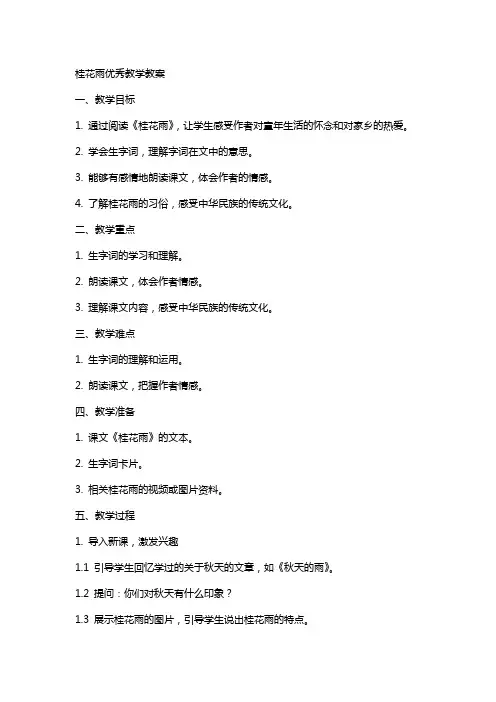 桂花雨优秀教学教案

一、教学目标

1. 通过阅读《桂花雨》，让学生感受作者对童年生活的怀念和对家乡的热爱。

2. 学会生字词，理解字词在文中的意思。

3. 能够有感情地朗读课文，体会作者的情感。

4. 了解桂花雨的习俗，感受中华民族的传统文化。

二、教学重点

1. 生字词的学习和理解。

2. 朗读课文，体会作者情感。

3. 理解课文内容，感受中华民族的传统文化。

三、教学难点

1. 生字词的理解和运用。

2. 朗读课文，把握作者情感。

四、教学准备

1. 课文《桂花雨》的文本。

2. 生字词卡片。

3. 相关桂花雨的视频或图片资料。

五、教学过程

1. 导入新课，激发兴趣

1.1 引导学生回忆学过的关于秋天的文章，如《秋天的雨》。

1.2 提问：你们对秋天有什么印象？

1.3 展示桂花雨的图片，引导学生说出桂花雨的特点。